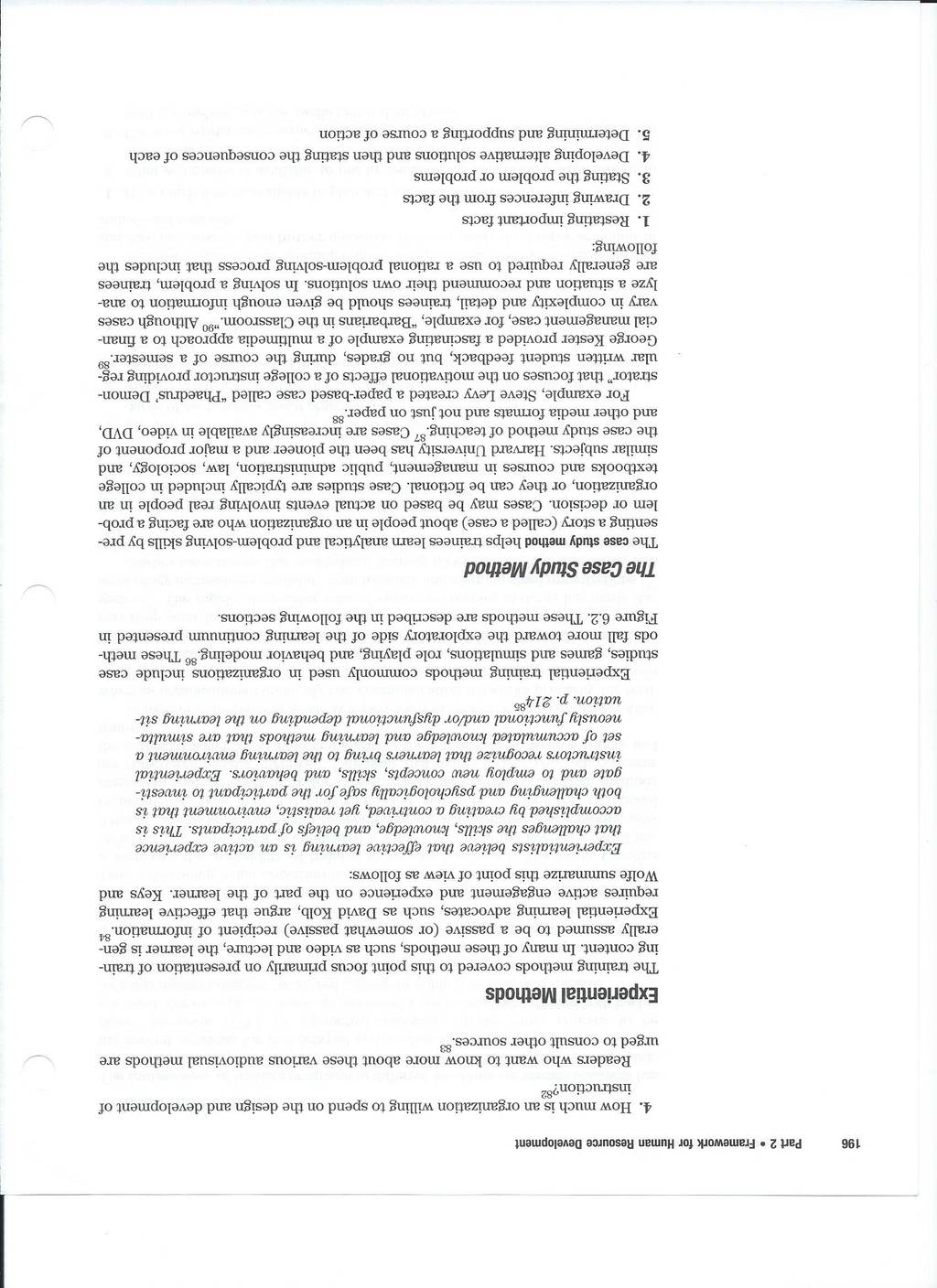 196 Part 2 • Framework for Human Resource Development

4. How much is an organization willing to spend on the design and development of instruction?$^{82}$

Readers who want to know more about these various audiovisual methods are urged to consult other sources.$^{83}$

Experiential Methods

The training methods covered to this point focus primarily on presentation of training content. In many of these methods, such as video and lecture, the learner is generally assumed to be a passive (or somewhat passive) recipient of information.$^{84}$ Experiential learning advocates, such as David Kolb, argue that effective learning requires active engagement and experience on the part of the learner. Keys and Wolfe summarize this point of view as follows:

Experientialists believe that effective learning is an active experience that challenges the skills, knowledge, and beliefs of participants. This is accomplished by creating a contrived, yet realistic, environment that is both challenging and psychologically safe for the participant to investigate and to employ new concepts, skills, and behaviors. Experiential instructors recognize that learners bring to the learning environment a set of accumulated knowledge and learning methods that are simultaneously functional and/or dysfunctional depending on the learning situation. p. 214$^{85}$

Experiential training methods commonly used in organizations include case studies, games and simulations, role playing, and behavior modeling.$^{86}$ These methods fall more toward the exploratory side of the learning continuum presented in Figure 6.2. These methods are described in the following sections.

The Case Study Method

The case study method helps trainees learn analytical and problem-solving skills by presenting a story (called a case) about people in an organization who are facing a problem or decision. Cases may be based on actual events involving real people in an organization, or they can be fictional. Case studies are typically included in college textbooks and courses in management, public administration, law, sociology, and similar subjects. Harvard University has been the pioneer and a major proponent of the case study method of teaching.$^{87}$ Cases are increasingly available in video, DVD, and other media formats and not just on paper.$^{88}$

For example, Steve Levy created a paper-based case called „Phaedrus' Demonstrator" that focuses on the motivational effects of a college instructor providing regular written student feedback, but no grades, during the course of a semester.$^{89}$ George Kester provided a fascinating example of a multimedia approach to a financial management case, for example, „Barbarians in the Classroom."$^{90}$ Although cases vary in complexity and detail, trainees should be given enough information to analyze a situation and recommend their own solutions. In solving a problem, trainees are generally required to use a rational problem-solving process that includes the following:

1. Restating important facts
2. Drawing inferences from the facts
3. Stating the problem or problems
4. Developing alternative solutions and then stating the consequences of each
5. Determining and supporting a course of action